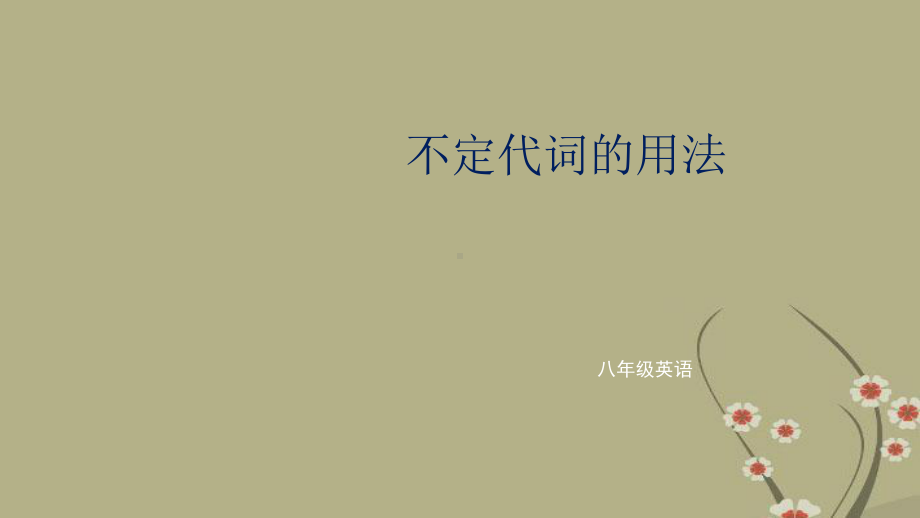 不定代词的用法

八年级英语